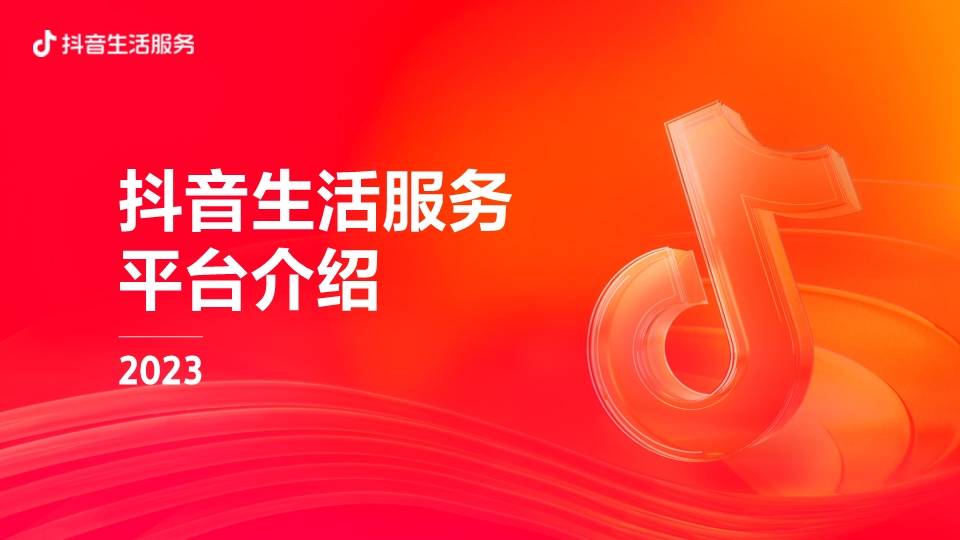 抖音生活服务

抖音生活服务
平台介绍

2023